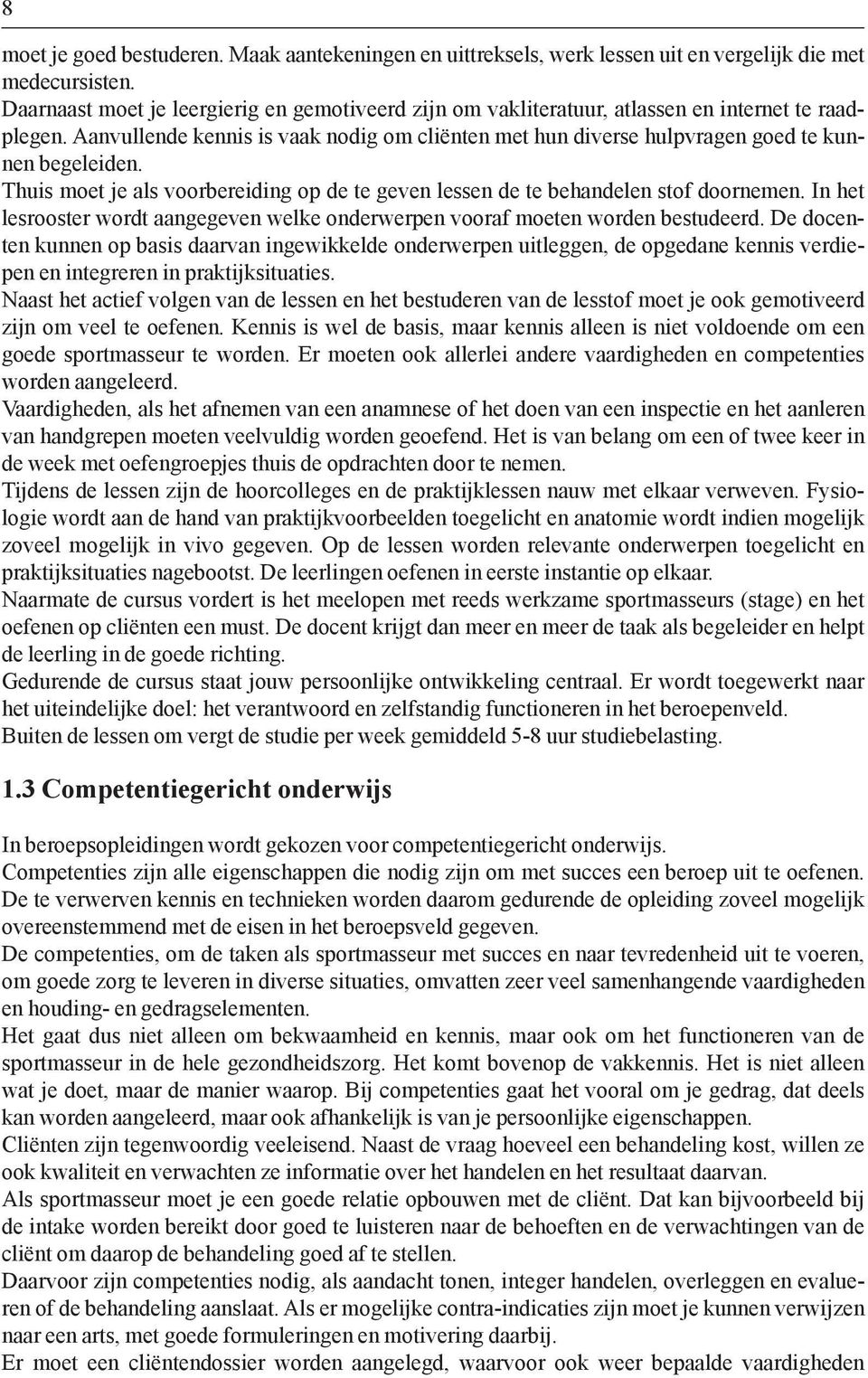 8

moet je goed bestuderen. Maak aantekeningen en uittreksels, werk lessen uit en vergelijk die met medecursisten.
Daarnaast moet je leergierig en gemotiveerd zijn om vakliteratuur, atlassen en internet te raadplegen. Aanvullende kennis is vaak nodig om cliënten met hun diverse hulpvragen goed te kunnen begeleiden.
Thuis moet je als voorbereiding op de te geven lessen de te behandelen stof doornemen. In het lesrooster wordt aangegeven welke onderwerpen vooraf moeten worden bestudeerd. De docenten kunnen op basis daarvan ingewikkelde onderwerpen uitleggen, de opgedane kennis verdiepen en integreren in praktijksituaties.
Naast het actief volgen van de lessen en het bestuderen van de lesstof moet je ook gemotiveerd zijn om veel te oefenen. Kennis is wel de basis, maar kennis alleen is niet voldoende om een goede sportmasseur te worden. Er moeten ook allerlei andere vaardigheden en competenties worden aangeleerd.
Vaardigheden, als het afnemen van een anamnese of het doen van een inspectie en het aanleren van handgrepen moeten veelvuldig worden geoefend. Het is van belang om een of twee keer in de week met oefengroepjes thuis de opdrachten door te nemen.
Tijdens de lessen zijn de hoorcolleges en de praktijklessen nauw met elkaar verweven. Fysiologie wordt aan de hand van praktijkvoorbeelden toegelicht en anatomie wordt indien mogelijk zoveel mogelijk in vivo gegeven. Op de lessen worden relevante onderwerpen toegelicht en praktijksituaties nagebootst. De leerlingen oefenen in eerste instantie op elkaar.
Naarmate de cursus vordert is het meelopen met reeds werkzame sportmasseurs (stage) en het oefenen op cliënten een must. De docent krijgt dan meer en meer de taak als begeleider en helpt de leerling in de goede richting.
Gedurende de cursus staat jouw persoonlijke ontwikkeling centraal. Er wordt toegewerkt naar het uiteindelijke doel: het verantwoord en zelfstandig functioneren in het beroepenveld.
Buiten de lessen om vergt de studie per week gemiddeld 5-8 uur studiebelasting.

1.3 Competentiegericht onderwijs

In beroepsopleidingen wordt gekozen voor competentiegericht onderwijs.
Competenties zijn alle eigenschappen die nodig zijn om met succes een beroep uit te oefenen. De te verwerven kennis en technieken worden daarom gedurende de opleiding zoveel mogelijk overeenstemmend met de eisen in het beroepsveld gegeven.
De competenties, om de taken als sportmasseur met succes en naar tevredenheid uit te voeren, om goede zorg te leveren in diverse situaties, omvatten zeer veel samenhangende vaardigheden en houding- en gedragselementen.
Het gaat dus niet alleen om bekwaamheid en kennis, maar ook om het functioneren van de sportmasseur in de hele gezondheidszorg. Het komt bovenop de vakkennis. Het is niet alleen wat je doet, maar de manier waarop. Bij competenties gaat het vooral om je gedrag, dat deels kan worden aangeleerd, maar ook afhankelijk is van je persoonlijke eigenschappen.
Cliënten zijn tegenwoordig veeleisend. Naast de vraag hoeveel een behandeling kost, willen ze ook kwaliteit en verwachten ze informatie over het handelen en het resultaat daarvan.
Als sportmasseur moet je een goede relatie opbouwen met de cliënt. Dat kan bijvoorbeeld bij de intake worden bereikt door goed te luisteren naar de behoeften en de verwachtingen van de cliënt om daarop de behandeling goed af te stellen.
Daarvoor zijn competenties nodig, als aandacht tonen, integer handelen, overleggen en evalueren of de behandeling aanslaat. Als er mogelijke contra-indicaties zijn moet je kunnen verwijzen naar een arts, met goede formuleringen en motivering daarbij.
Er moet een cliëntendossier worden aangelegd, waarvoor ook weer bepaalde vaardigheden